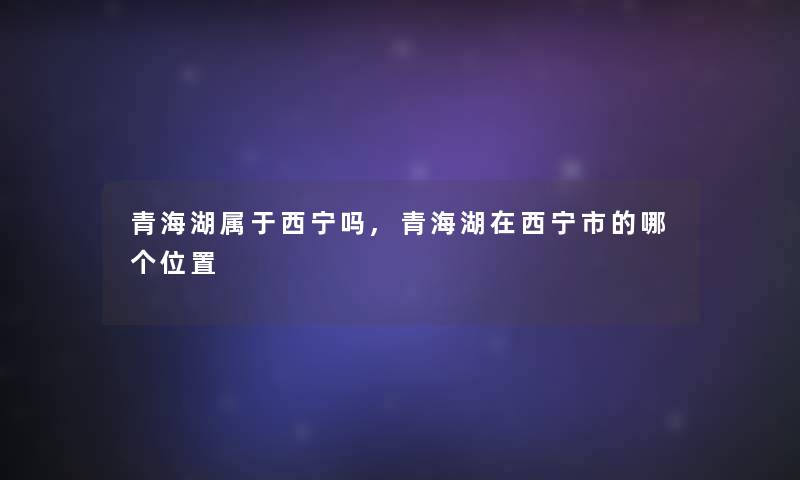 青海湖属于西宁吗，青海湖在西宁市的哪个位置